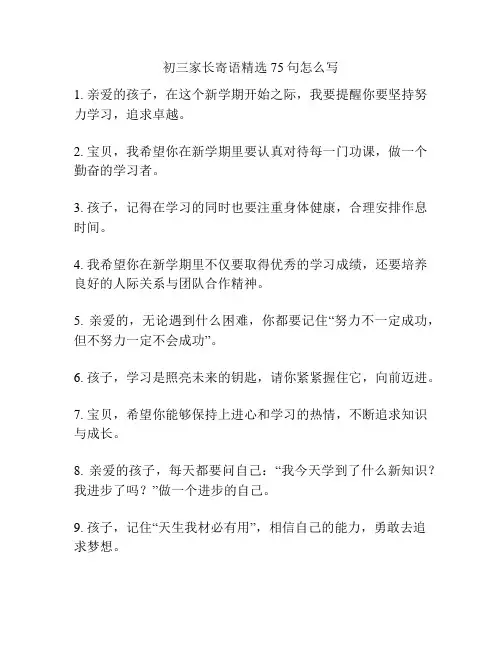 初三家长寄语精选 75 句怎么写

1. 亲爱的孩子，在这个新学期开始之际，我要提醒你要坚持努力学习，追求卓越。

2. 宝贝，我希望你在新学期里要认真对待每一门功课，做一个勤奋的学习者。

3. 孩子，记得在学习的同时也要注重身体健康，合理安排作息时间。

4. 我希望你在新学期里不仅要取得优秀的学习成绩，还要培养良好的人际关系与团队合作精神。

5. 亲爱的，无论遇到什么困难，你都要记住“努力不一定成功，但不努力一定不会成功”。

6. 孩子，学习是照亮未来的钥匙，请你紧紧握住它，向前迈进。

7. 宝贝，希望你能够保持上进心和学习的热情，不断追求知识与成长。

8. 亲爱的孩子，每天都要问自己：“我今天学到了什么新知识？我进步了吗？”做一个进步的自己。

9. 孩子，记住“天生我材必有用”，相信自己的能力，勇敢去追求梦想。